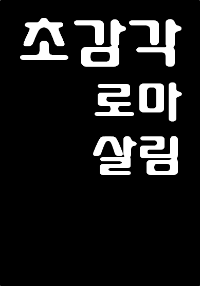 초감각
로마
살림